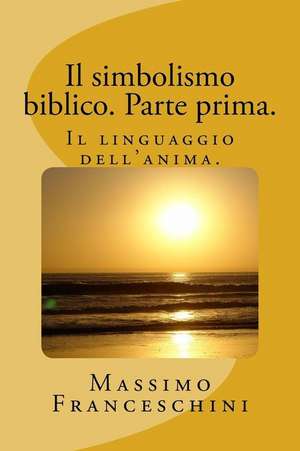 Il simbolismo biblico. Parte prima.

Il linguaggio dell'anima.

Massimo Franceschini